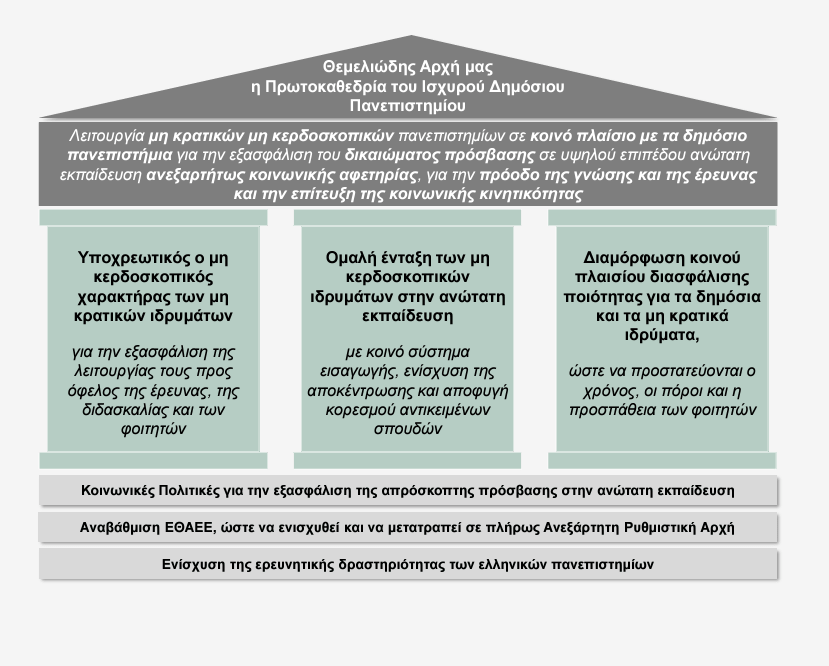 Θεμελιώδης Αρχή μας
η Πρωτοκαθεδρία του Ισχυρού Δημόσιου Πανεπιστημίου

Λειτουργία μη κρατικών μη κερδοσκοπικών πανεπιστημίων σε κοινό πλαίσιο με τα δημόσιο πανεπιστήμια για την εξασφάλιση του δικαιώματος πρόσβασης σε υψηλού επιπέδου ανώτατη εκπαίδευση ανεξαρτήτως κοινωνικής αφετηρίας, για την πρόοδο της γνώσης και της έρευνας και την επίτευξη της κοινωνικής κινητικότητας

Υποχρεωτικός ο μη κερδοσκοπικός χαρακτήρας των μη κρατικών ιδρυμάτων

για την εξασφάλιση της λειτουργίας τους προς όφελος της έρευνας, της διδασκαλίας και των φοιτητών

Ομαλή ένταξη των μη κερδοσκοπικών ιδρυμάτων στην ανώτατη εκπαίδευση

με κοινό σύστημα εισαγωγής, ενίσχυση της αποκέντρωσης και αποφυγή κορεσμού αντικειμένων σπουδών

Διαμόρφωση κοινού πλαισίου διασφάλισης ποιότητας για τα δημόσια και τα μη κρατικά ιδρύματα,

ώστε να προστατεύονται ο χρόνος, οι πόροι και η προσπάθεια των φοιτητών

Κοινωνικές Πολιτικές για την εξασφάλιση της απρόσκοπτης πρόσβασης στην ανώτατη εκπαίδευση

Αναβάθμιση ΕΘΑΕΕ, ώστε να ενισχυθεί και να μετατραπεί σε πλήρως Ανεξάρτητη Ρυθμιστική Αρχή

Ενίσχυση της ερευνητικής δραστηριότητας των ελληνικών πανεπιστημίων